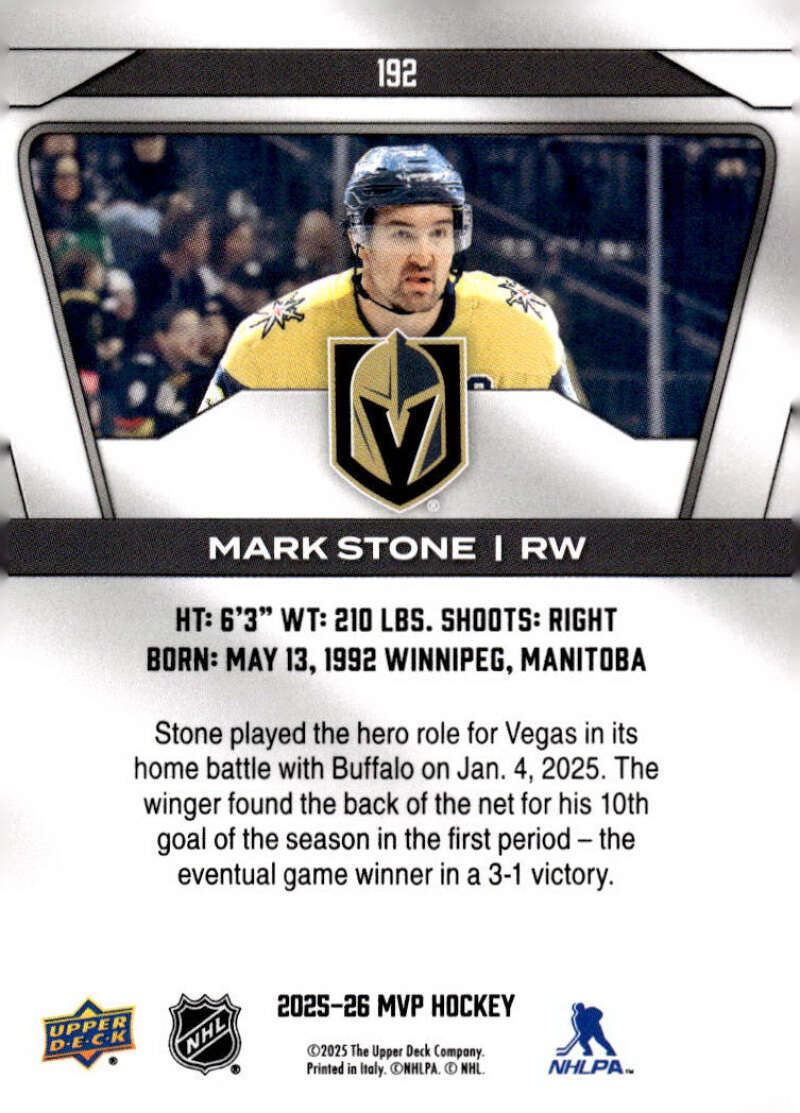 192

MARK STONE | RW

HT: 6'3" WT: 210 LBS. SHOOTS: RIGHT
BORN: MAY 13, 1992 WINNIPEG, MANITOBA

Stone played the hero role for Vegas in its home battle with Buffalo on Jan. 4, 2025. The winger found the back of the net for his 10th goal of the season in the first period – the eventual game winner in a 3-1 victory.

UPPER DECK

NHL

2025-26 MVP HOCKEY

©2025 The Upper Deck Company. Printed in Italy. ©NHLPA. © NHL.

NHLPA